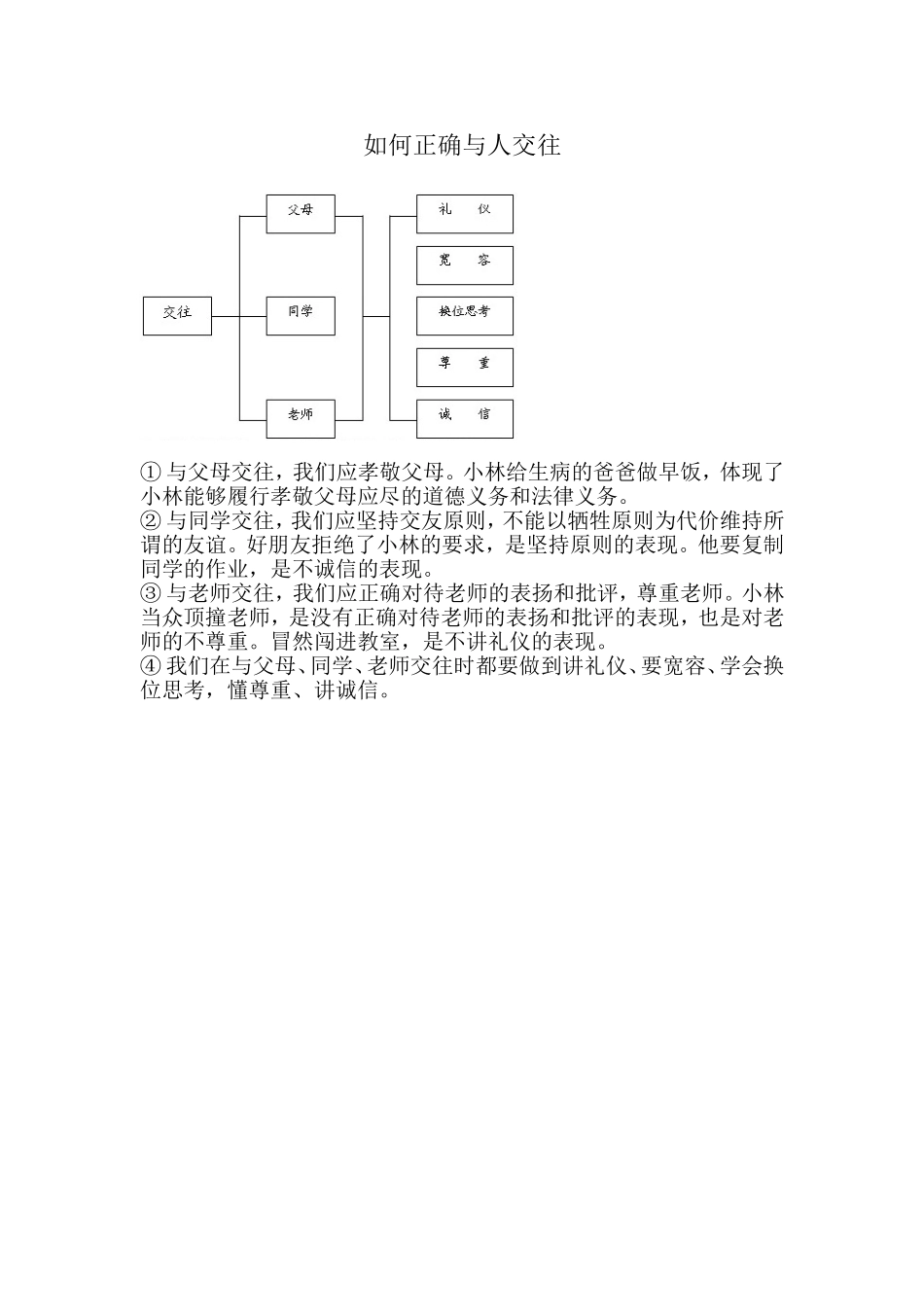 如何正确与人交往

交往

父母

同学

老师

礼　仪

宽　容

换位思考

尊　重

诚　信

① 与父母交往，我们应孝敬父母。小林给生病的爸爸做早饭，体现了小林能够履行孝敬父母应尽的道德义务和法律义务。
② 与同学交往，我们应坚持交友原则，不能以牺牲原则为代价维持所谓的友谊。好朋友拒绝了小林的要求，是坚持原则的表现。他要复制同学的作业，是不诚信的表现。
③ 与老师交往，我们应正确对待老师的表扬和批评，尊重老师。小林当众顶撞老师，是没有正确对待老师的表扬和批评的表现，也是对老师的不尊重。冒然闯进教室，是不讲礼仪的表现。
④ 我们在与父母、同学、老师交往时都要做到讲礼仪、要宽容、学会换位思考，懂尊重、讲诚信。